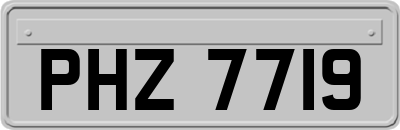 PHZ 7719